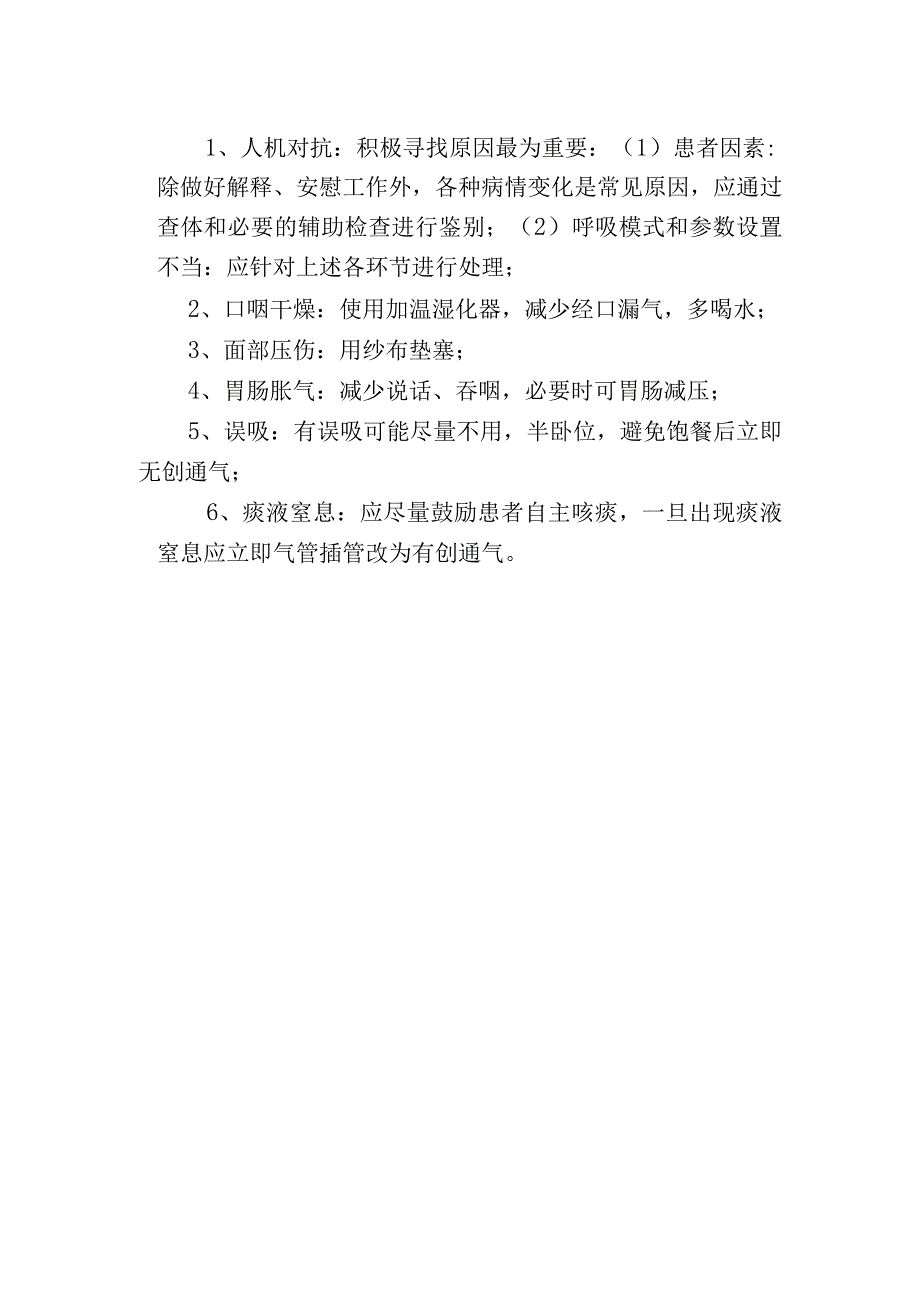 1、人机对抗：积极寻找原因最为重要：（1）患者因素：除做好解释、安慰工作外，各种病情变化是常见原因，应通过查体和必要的辅助检查进行鉴别；（2）呼吸模式和参数设置不当：应针对上述各环节进行处理；

2、口咽干燥：使用加温湿化器，减少经口漏气，多喝水；

3、面部压伤：用纱布垫塞；

4、胃肠胀气：减少说话、吞咽，必要时可胃肠减压；

5、误吸：有误吸可能尽量不用，半卧位，避免饱餐后立即无创通气；

6、痰液窒息：应尽量鼓励患者自主咳痰，一旦出现痰液窒息应立即气管插管改为有创通气。